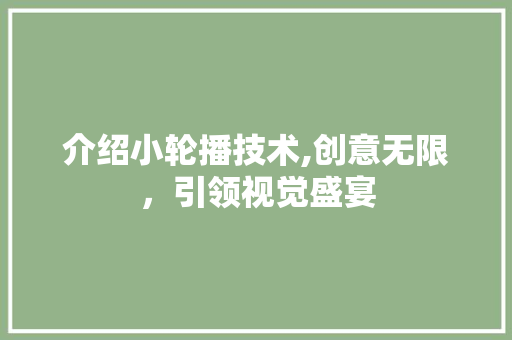 介绍小轮播技术,创意无限，引领视觉盛宴